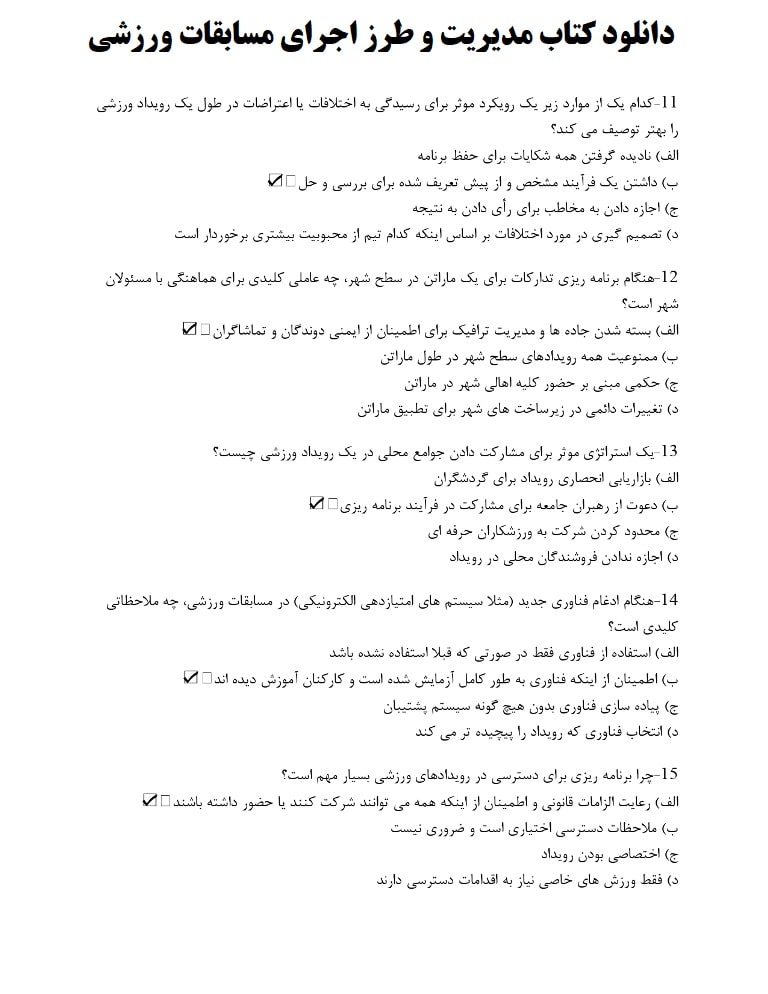 دانلود کتاب مدیریت و طرز اجرای مسابقات ورزشی

11-کدام یک از موارد زیر یک رویکرد موثر برای رسیدگی به اختلافات یا اعتراضات در طول یک رویداد ورزشی را بهتر توصیف می کند؟
الف) نادیده گرفتن همه شکایات برای حفظ برنامه
ب) داشتن یک فرآیند مشخص و از پیش تعریف شده برای بررسی و حل ☑
ج) اجازه دادن به مخاطب برای رأی دادن به نتیجه
د) تصمیم گیری در مورد اختلافات بر اساس اینکه کدام تیم از محبوبیت بیشتری برخوردار است

12-هنگام برنامه ریزی تدارکات برای یک ماراتن در سطح شهر، چه عاملی کلیدی برای هماهنگی با مسئولان شهر است؟
الف) بسته شدن جاده ها و مدیریت ترافیک برای اطمینان از ایمنی دوندگان و تماشاگران ☑
ب) ممنوعیت همه رویدادهای سطح شهر در طول ماراتن
ج) حکمی مبنی بر حضور کلیه اهالی شهر در ماراتن
د) تغییرات دائمی در زیرساخت های شهر برای تطبیق ماراتن

13-یک استراتژی موثر برای مشارکت دادن جوامع محلی در یک رویداد ورزشی چیست؟
الف) بازاریابی انحصاری رویداد برای گردشگران
ب) دعوت از رهبران جامعه برای مشارکت در فرآیند برنامه ریزی ☑
ج) محدود کردن شرکت به ورزشکاران حرفه ای
د) اجازه ندادن فروشندگان محلی در رویداد

14-هنگام ادغام فناوری جدید (مثلا سیستم های امتیازدهی الکترونیکی) در مسابقات ورزشی، چه ملاحظاتی کلیدی است؟
الف) استفاده از فناوری فقط در صورتی که قبلا استفاده نشده باشد
ب) اطمینان از اینکه فناوری به طور کامل آزمایش شده است و کارکنان آموزش دیده اند ☑
ج) پیاده سازی فناوری بدون هیچ گونه سیستم پشتیبان
د) انتخاب فناوری که رویداد را پیچیده تر می کند

15-چرا برنامه ریزی برای دسترسی در رویدادهای ورزشی بسیار مهم است؟
الف) رعایت الزامات قانونی و اطمینان از اینکه همه می توانند شرکت کنند یا حضور داشته باشند ☑
ب) ملاحظات دسترسی اختیاری است و ضروری نیست
ج) اختصاصی بودن رویداد
د) فقط ورزش های خاصی نیاز به اقدامات دسترسی دارند